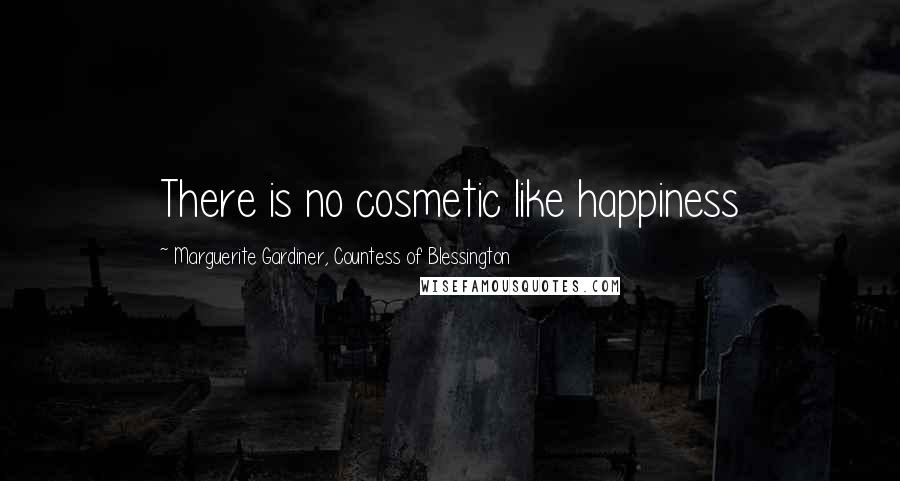 There is no cosmetic like happiness

~ Marguerite Gardiner, Countess of Blessington

WISEFAMOUSQUOTES.COM